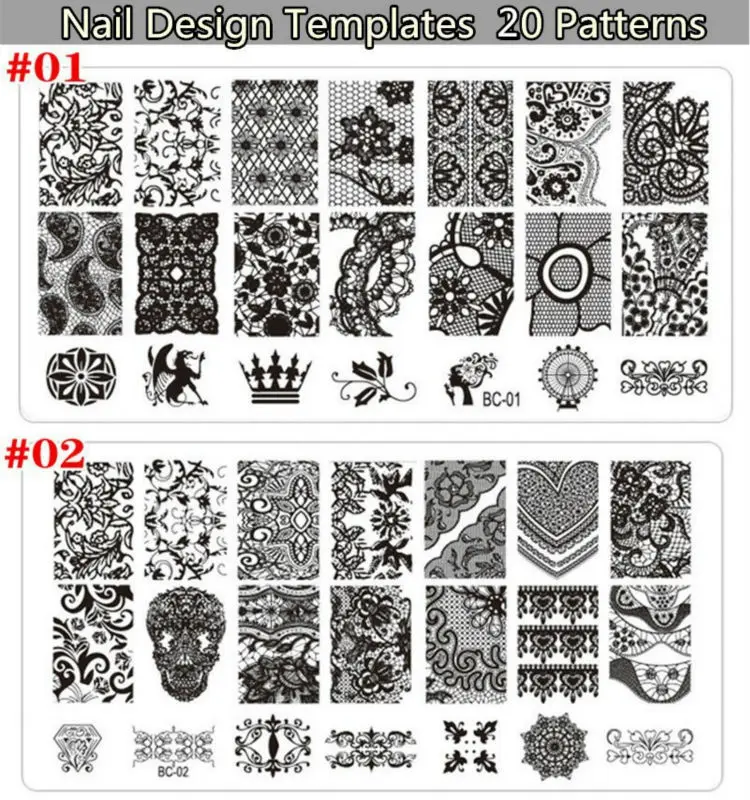 Nail Design Templates 20 Patterns

#01

BC-01

#02

BC-02